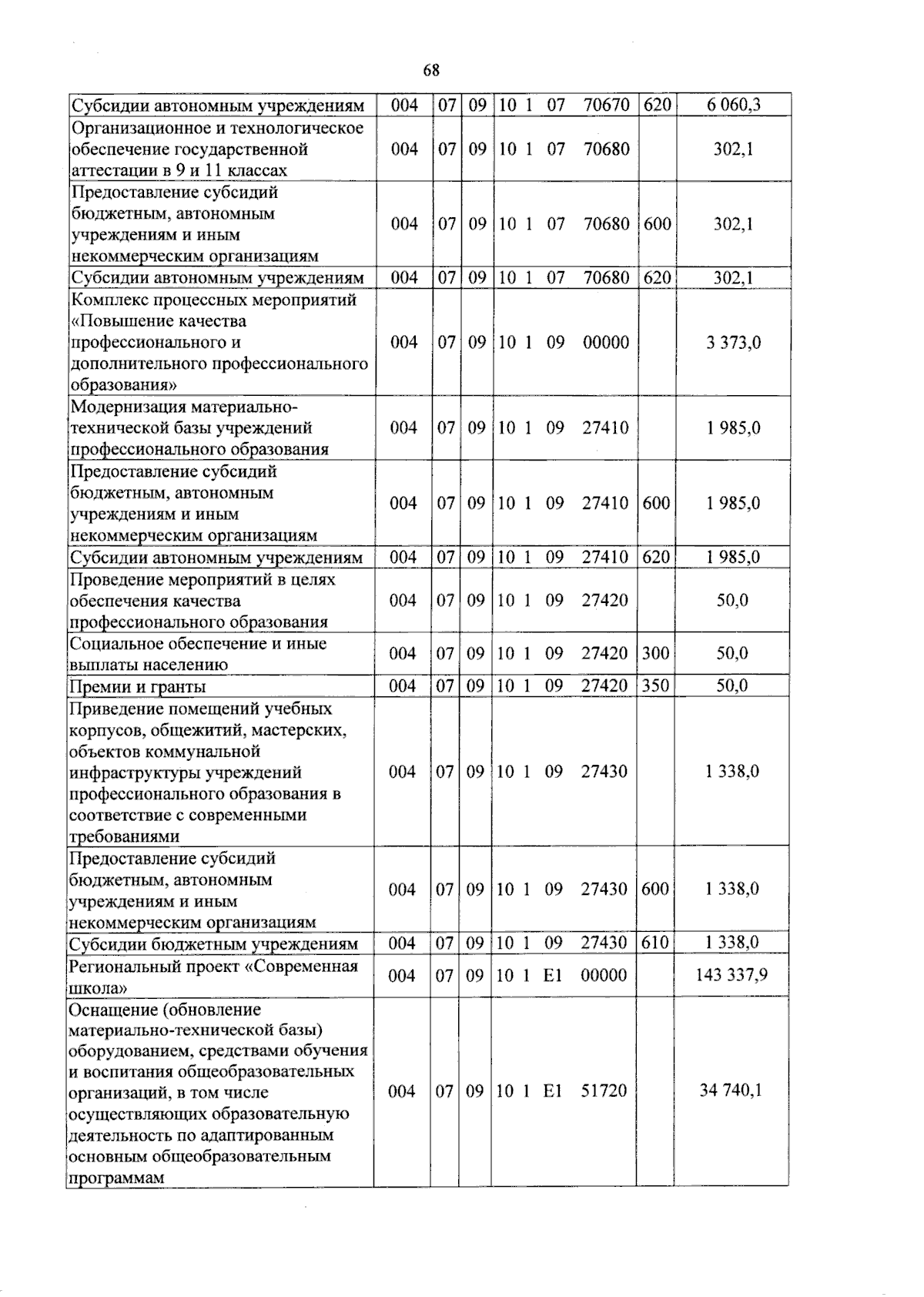 68

| Субсидии автономным учреждениям | 004 | 07 | 09 | 10 1 07 70670 | 620 | 6 060,3 |
|---|---|---|---|---|---|---|
| Организационное и технологическое обеспечение государственной аттестации в 9 и 11 классах | 004 | 07 | 09 | 10 1 07 70680 | | 302,1 |
| Предоставление субсидий бюджетным, автономным учреждениям и иным некоммерческим организациям | 004 | 07 | 09 | 10 1 07 70680 | 600 | 302,1 |
| Субсидии автономным учреждениям | 004 | 07 | 09 | 10 1 07 70680 | 620 | 302,1 |
| Комплекс процессных мероприятий «Повышение качества профессионального и дополнительного профессионального образования» | 004 | 07 | 09 | 10 1 09 00000 | | 3 373,0 |
| Модернизация материально-технической базы учреждений профессионального образования | 004 | 07 | 09 | 10 1 09 27410 | | 1 985,0 |
| Предоставление субсидий бюджетным, автономным учреждениям и иным некоммерческим организациям | 004 | 07 | 09 | 10 1 09 27410 | 600 | 1 985,0 |
| Субсидии автономным учреждениям | 004 | 07 | 09 | 10 1 09 27410 | 620 | 1 985,0 |
| Проведение мероприятий в целях обеспечения качества профессионального образования | 004 | 07 | 09 | 10 1 09 27420 | | 50,0 |
| Социальное обеспечение и иные выплаты населению | 004 | 07 | 09 | 10 1 09 27420 | 300 | 50,0 |
| Премии и гранты | 004 | 07 | 09 | 10 1 09 27420 | 350 | 50,0 |
| Приведение помещений учебных корпусов, общежитий, мастерских, объектов коммунальной инфраструктуры учреждений профессионального образования в соответствие с современными требованиями | 004 | 07 | 09 | 10 1 09 27430 | | 1 338,0 |
| Предоставление субсидий бюджетным, автономным учреждениям и иным некоммерческим организациям | 004 | 07 | 09 | 10 1 09 27430 | 600 | 1 338,0 |
| Субсидии бюджетным учреждениям | 004 | 07 | 09 | 10 1 09 27430 | 610 | 1 338,0 |
| Региональный проект «Современная школа» | 004 | 07 | 09 | 10 1 E1 00000 | | 143 337,9 |
| Оснащение (обновление материально-технической базы) оборудованием, средствами обучения и воспитания общеобразовательных организаций, в том числе осуществляющих образовательную деятельность по адаптированным основным общеобразовательным программам | 004 | 07 | 09 | 10 1 E1 51720 | | 34 740,1 |